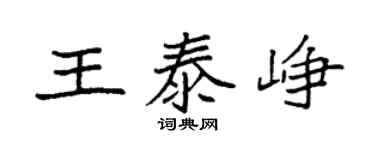 王泰峥

词典网